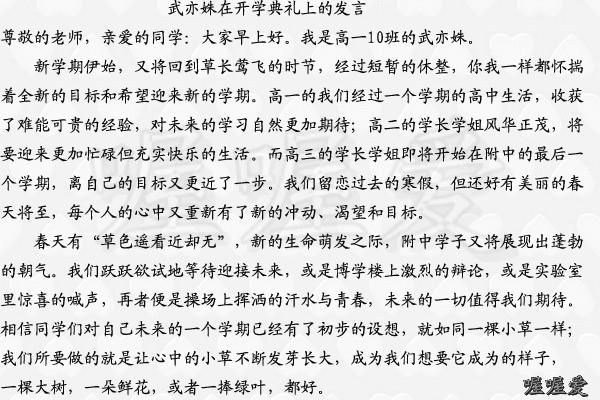 武亦姝在开学典礼上的发言

尊敬的老师，亲爱的同学：大家早上好。我是高一10班的武亦姝。

新学期伊始，又将回到草长莺飞的时节，经过短暂的休整，你我一样都怀揣着全新的目标和希望迎来新的学期。高一的我们经过一个学期的高中生活，收获了难能可贵的经验，对未来的学习自然更加期待；高二的学长学姐风华正茂，将要迎来更加忙碌但充实快乐的生活。而高三的学长学姐即将开始在附中的最后一个学期，离自己的目标又更近了一步。我们留恋过去的寒假，但还好有美丽的春天将至，每个人的心中又重新有了新的冲动、渴望和目标。

春天有“草色遥看近却无”，新的生命萌发之际，附中学子又将展现出蓬勃的朝气。我们跃跃欲试地等待迎接未来，或是博学楼上激烈的辩论，或是实验室里惊喜的喊声，再者便是操场上挥洒的汗水与青春，未来的一切值得我们期待。相信同学们对自己未来的一个学期已经有了初步的设想，就如同一棵小草一样；我们所要做的就是让心中的小草不断发芽长大，成为我们想要它成为的样子，一棵大树，一朵鲜花，或者一捧绿叶，都好。

喔喔爱